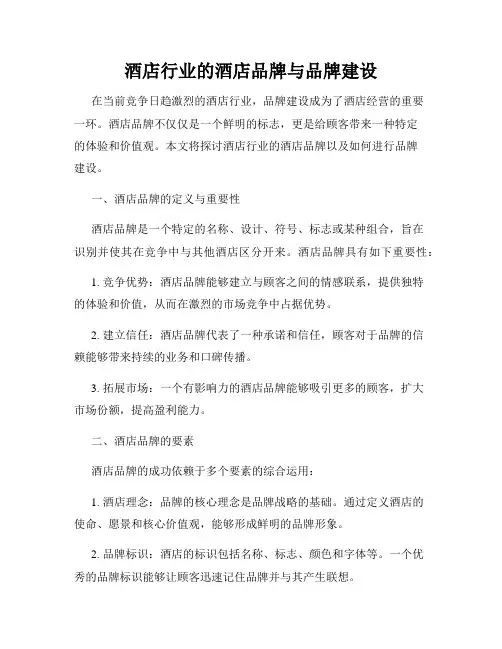 酒店行业的酒店品牌与品牌建设

在当前竞争日趋激烈的酒店行业，品牌建设成为了酒店经营的重要一环。酒店品牌不仅仅是一个鲜明的标志，更是给顾客带来一种特定的体验和价值观。本文将探讨酒店行业的酒店品牌以及如何进行品牌建设。

一、酒店品牌的定义与重要性

酒店品牌是一个特定的名称、设计、符号、标志或某种组合，旨在识别并使其在竞争中与其他酒店区分开来。酒店品牌具有如下重要性：

1. 竞争优势：酒店品牌能够建立与顾客之间的情感联系，提供独特的体验和价值，从而在激烈的市场竞争中占据优势。

2. 建立信任：酒店品牌代表了一种承诺和信任，顾客对于品牌的信赖能够带来持续的业务和口碑传播。

3. 拓展市场：一个有影响力的酒店品牌能够吸引更多的顾客，扩大市场份额，提高盈利能力。

二、酒店品牌的要素

酒店品牌的成功依赖于多个要素的综合运用：

1. 酒店理念：品牌的核心理念是品牌战略的基础。通过定义酒店的使命、愿景和核心价值观，能够形成鲜明的品牌形象。

2. 品牌标识：酒店的标识包括名称、标志、颜色和字体等。一个优秀的品牌标识能够让顾客迅速记住品牌并与其产生联想。